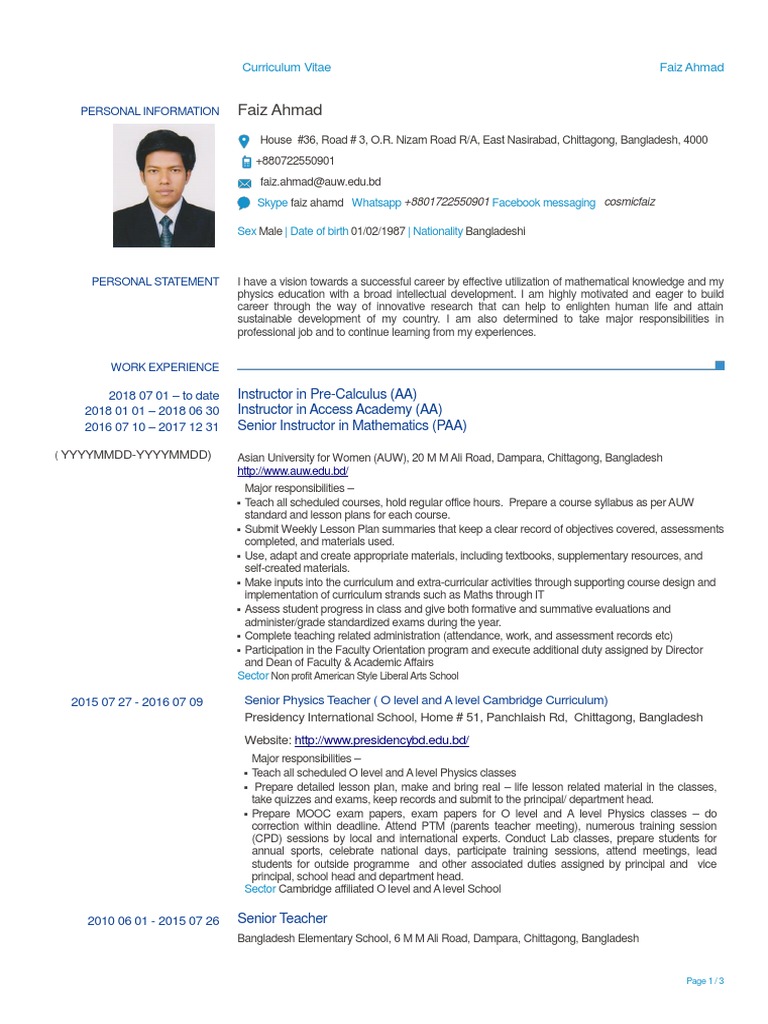 Curriculum Vitae Faiz Ahmad

PERSONAL INFORMATION

Faiz Ahmad

House #36, Road # 3, O.R. Nizam Road R/A, East Nasirabad, Chittagong, Bangladesh, 4000

+880722550901

faiz.ahmad@auw.edu.bd

Skype faiz ahamd Whatsapp +8801722550901 Facebook messaging cosmicfaiz

Sex Male | Date of birth 01/02/1987 | Nationality Bangladeshi

PERSONAL STATEMENT

I have a vision towards a successful career by effective utilization of mathematical knowledge and my physics education with a broad intellectual development. I am highly motivated and eager to build career through the way of innovative research that can help to enlighten human life and attain sustainable development of my country. I am also determined to take major responsibilities in professional job and to continue learning from my experiences.

WORK EXPERIENCE

2018 07 01 – to date
2018 01 01 – 2018 06 30
2016 07 10 – 2017 12 31

( YYYYMMDD-YYYYMMDD)

Instructor in Pre-Calculus (AA)
Instructor in Access Academy (AA)
Senior Instructor in Mathematics (PAA)

Asian University for Women (AUW), 20 M M Ali Road, Dampara, Chittagong, Bangladesh
http://www.auw.edu.bd/

Major responsibilities –
▪ Teach all scheduled courses, hold regular office hours. Prepare a course syllabus as per AUW standard and lesson plans for each course.
▪ Submit Weekly Lesson Plan summaries that keep a clear record of objectives covered, assessments completed, and materials used.
▪ Use, adapt and create appropriate materials, including textbooks, supplementary resources, and self-created materials.
▪ Make inputs into the curriculum and extra-curricular activities through supporting course design and implementation of curriculum strands such as Maths through IT
▪ Assess student progress in class and give both formative and summative evaluations and administer/grade standardized exams during the year.
▪ Complete teaching related administration (attendance, work, and assessment records etc)
▪ Participation in the Faculty Orientation program and execute additional duty assigned by Director and Dean of Faculty & Academic Affairs

Sector Non profit American Style Liberal Arts School

2015 07 27 - 2016 07 09

Senior Physics Teacher ( O level and A level Cambridge Curriculum)
Presidency International School, Home # 51, Panchlaish Rd, Chittagong, Bangladesh

Website: http://www.presidencybd.edu.bd/

Major responsibilities –
▪ Teach all scheduled O level and A level Physics classes
▪ Prepare detailed lesson plan, make and bring real – life lesson related material in the classes, take quizzes and exams, keep records and submit to the principal/ department head.
▪ Prepare MOOC exam papers, exam papers for O level and A level Physics classes – do correction within deadline. Attend PTM (parents teacher meeting), numerous training session (CPD) sessions by local and international experts. Conduct Lab classes, prepare students for annual sports, celebrate national days, participate training sessions, attend meetings, lead students for outside programme and other associated duties assigned by principal and vice principal, school head and department head.

Sector Cambridge affiliated O level and A level School

2010 06 01 - 2015 07 26

Senior Teacher

Bangladesh Elementary School, 6 M M Ali Road, Dampara, Chittagong, Bangladesh

Page 1 / 3